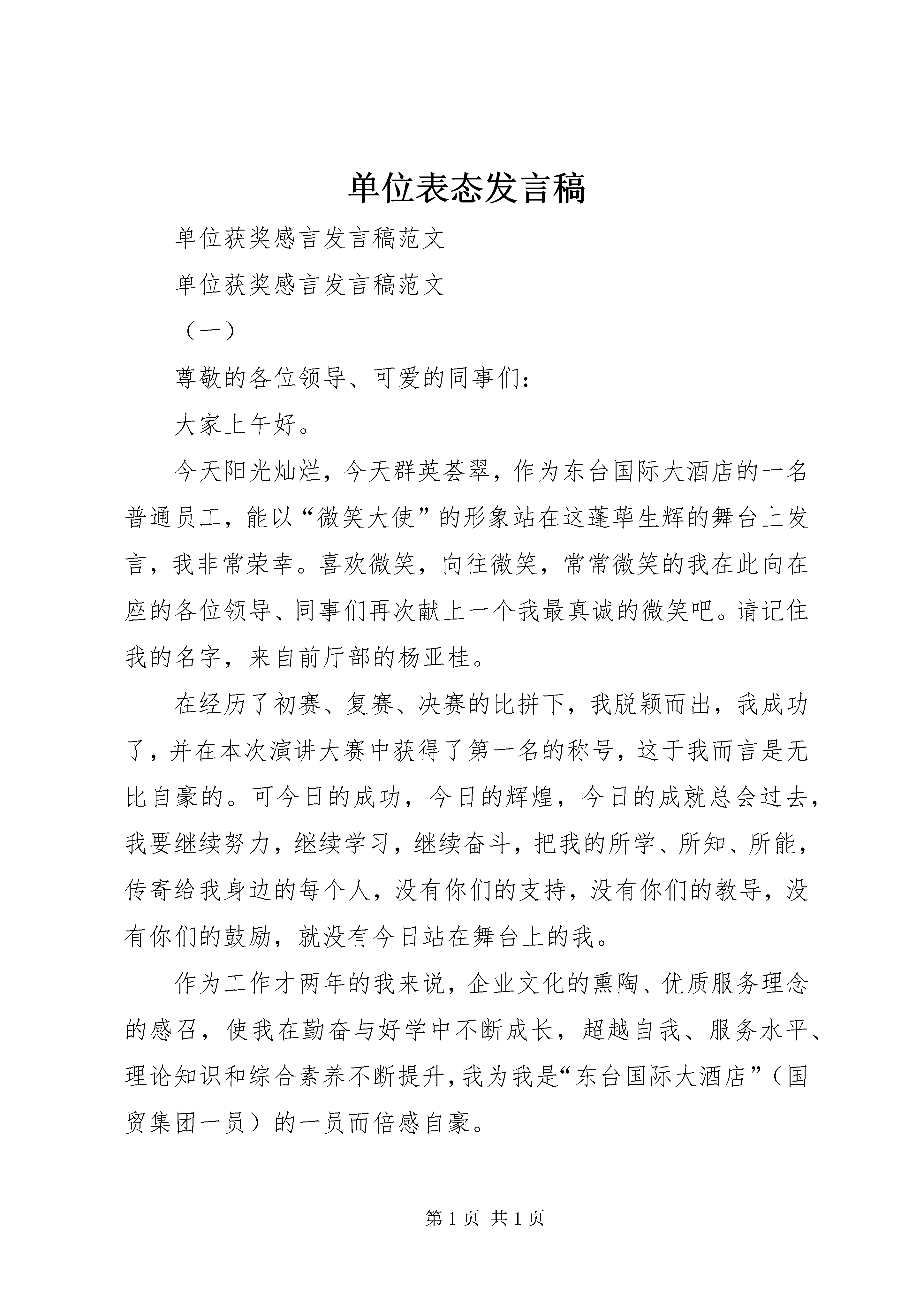 单位表态发言稿

单位获奖感言发言稿范文

单位获奖感言发言稿范文

（一）

尊敬的各位领导、可爱的同事们：

大家上午好。

今天阳光灿烂，今天群英荟翠，作为东台国际大酒店的一名普通员工，能以“微笑大使”的形象站在这蓬荜生辉的舞台上发言，我非常荣幸。喜欢微笑，向往微笑，常常微笑的我在此向在座的各位领导、同事们再次献上一个我最真诚的微笑吧。请记住我的名字，来自前厅部的杨亚桂。

在经历了初赛、复赛、决赛的比拼下，我脱颖而出，我成功了，并在本次演讲大赛中获得了第一名的称号，这于我而言是无比自豪的。可今日的成功，今日的辉煌，今日的成就总会过去，我要继续努力，继续学习，继续奋斗，把我的所学、所知、所能，传寄给我身边的每个人，没有你们的支持，没有你们的教导，没有你们的鼓励，就没有今日站在舞台上的我。

作为工作才两年的我来说，企业文化的熏陶、优质服务理念的感召，使我在勤奋与好学中不断成长，超越自我、服务水平、理论知识和综合素养不断提升，我为我是“东台国际大酒店”（国贸集团一员）的一员而倍感自豪。

第 1 页 共 1 页